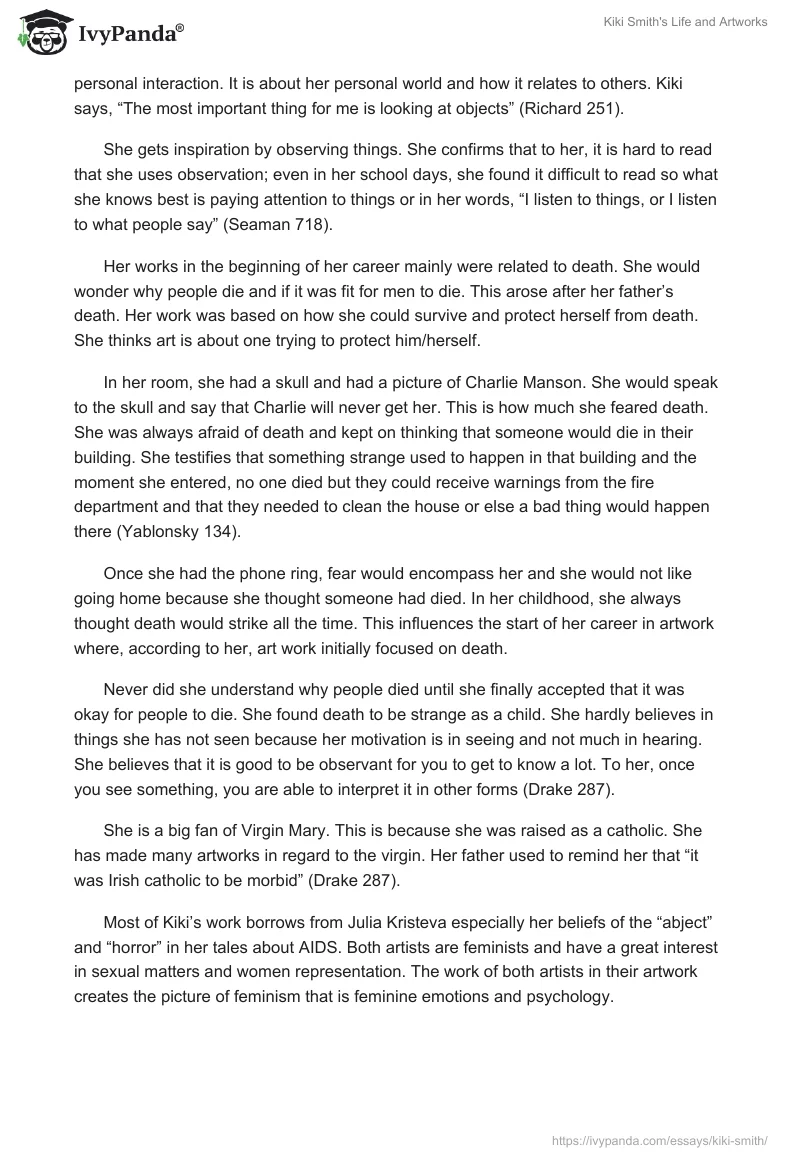 IvyPanda®

Kiki Smith's Life and Artworks

personal interaction. It is about her personal world and how it relates to others. Kiki says, “The most important thing for me is looking at objects” (Richard 251).

She gets inspiration by observing things. She confirms that to her, it is hard to read that she uses observation; even in her school days, she found it difficult to read so what she knows best is paying attention to things or in her words, “I listen to things, or I listen to what people say” (Seaman 718).

Her works in the beginning of her career mainly were related to death. She would wonder why people die and if it was fit for men to die. This arose after her father’s death. Her work was based on how she could survive and protect herself from death. She thinks art is about one trying to protect him/herself.

In her room, she had a skull and had a picture of Charlie Manson. She would speak to the skull and say that Charlie will never get her. This is how much she feared death. She was always afraid of death and kept on thinking that someone would die in their building. She testifies that something strange used to happen in that building and the moment she entered, no one died but they could receive warnings from the fire department and that they needed to clean the house or else a bad thing would happen there (Yablonsky 134).

Once she had the phone ring, fear would encompass her and she would not like going home because she thought someone had died. In her childhood, she always thought death would strike all the time. This influences the start of her career in artwork where, according to her, art work initially focused on death.

Never did she understand why people died until she finally accepted that it was okay for people to die. She found death to be strange as a child. She hardly believes in things she has not seen because her motivation is in seeing and not much in hearing. She believes that it is good to be observant for you to get to know a lot. To her, once you see something, you are able to interpret it in other forms (Drake 287).

She is a big fan of Virgin Mary. This is because she was raised as a catholic. She has made many artworks in regard to the virgin. Her father used to remind her that “it was Irish catholic to be morbid” (Drake 287).

Most of Kiki’s work borrows from Julia Kristeva especially her beliefs of the “abject” and “horror” in her tales about AIDS. Both artists are feminists and have a great interest in sexual matters and women representation. The work of both artists in their artwork creates the picture of feminism that is feminine emotions and psychology.

https://ivypanda.com/essays/kiki-smith/